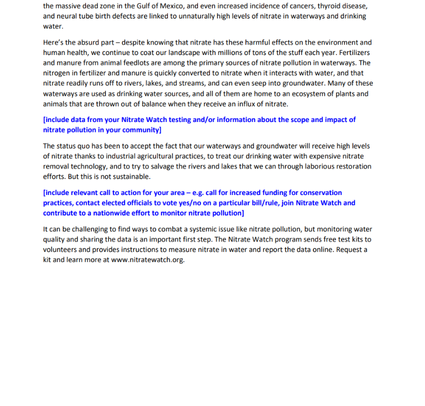 the massive dead zone in the Gulf of Mexico, and even increased incidence of cancers, thyroid disease, and neural tube birth defects are linked to unnaturally high levels of nitrate in waterways and drinking water.

Here's the absurd part – despite knowing that nitrate has these harmful effects on the environment and human health, we continue to coat our landscape with millions of tons of the stuff each year. Fertilizers and manure from animal feedlots are among the primary sources of nitrate pollution in waterways. The nitrogen in fertilizer and manure is quickly converted to nitrate when it interacts with water, and that nitrate readily runs off to rivers, lakes, and streams, and can even seep into groundwater. Many of these waterways are used as drinking water sources, and all of them are home to an ecosystem of plants and animals that are thrown out of balance when they receive an influx of nitrate.

[include data from your Nitrate Watch testing and/or information about the scope and impact of nitrate pollution in your community]

The status quo has been to accept the fact that our waterways and groundwater will receive high levels of nitrate thanks to industrial agricultural practices, to treat our drinking water with expensive nitrate removal technology, and to try to salvage the rivers and lakes that we can through laborious restoration efforts. But this is not sustainable.

[include relevant call to action for your area – e.g. call for increased funding for conservation practices, contact elected officials to vote yes/no on a particular bill/rule, join Nitrate Watch and contribute to a nationwide effort to monitor nitrate pollution]

It can be challenging to find ways to combat a systemic issue like nitrate pollution, but monitoring water quality and sharing the data is an important first step. The Nitrate Watch program sends free test kits to volunteers and provides instructions to measure nitrate in water and report the data online. Request a kit and learn more at www.nitratewatch.org.